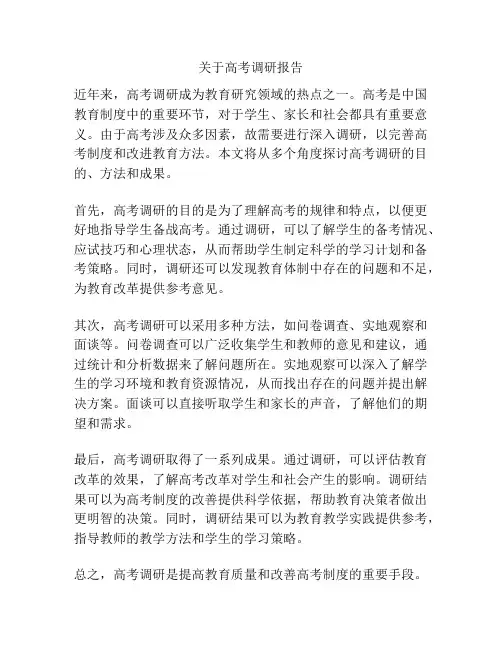 关于高考调研报告

近年来，高考调研成为教育研究领域的热点之一。高考是中国教育制度中的重要环节，对于学生、家长和社会都具有重要意义。由于高考涉及众多因素，故需要进行深入调研，以完善高考制度和改进教育方法。本文将从多个角度探讨高考调研的目的、方法和成果。

首先，高考调研的目的是为了理解高考的规律和特点，以便更好地指导学生备战高考。通过调研，可以了解学生的备考情况、应试技巧和心理状态，从而帮助学生制定科学的学习计划和备考策略。同时，调研还可以发现教育体制中存在的问题和不足，为教育改革提供参考意见。

其次，高考调研可以采用多种方法，如问卷调查、实地观察和面谈等。问卷调查可以广泛收集学生和教师的意见和建议，通过统计和分析数据来了解问题所在。实地观察可以深入了解学生的学习环境和教育资源情况，从而找出存在的问题并提出解决方案。面谈可以直接听取学生和家长的声音，了解他们的期望和需求。

最后，高考调研取得了一系列成果。通过调研，可以评估教育改革的效果，了解高考改革对学生和社会产生的影响。调研结果可以为高考制度的改善提供科学依据，帮助教育决策者做出更明智的决策。同时，调研结果可以为教育教学实践提供参考，指导教师的教学方法和学生的学习策略。

总之，高考调研是提高教育质量和改善高考制度的重要手段。